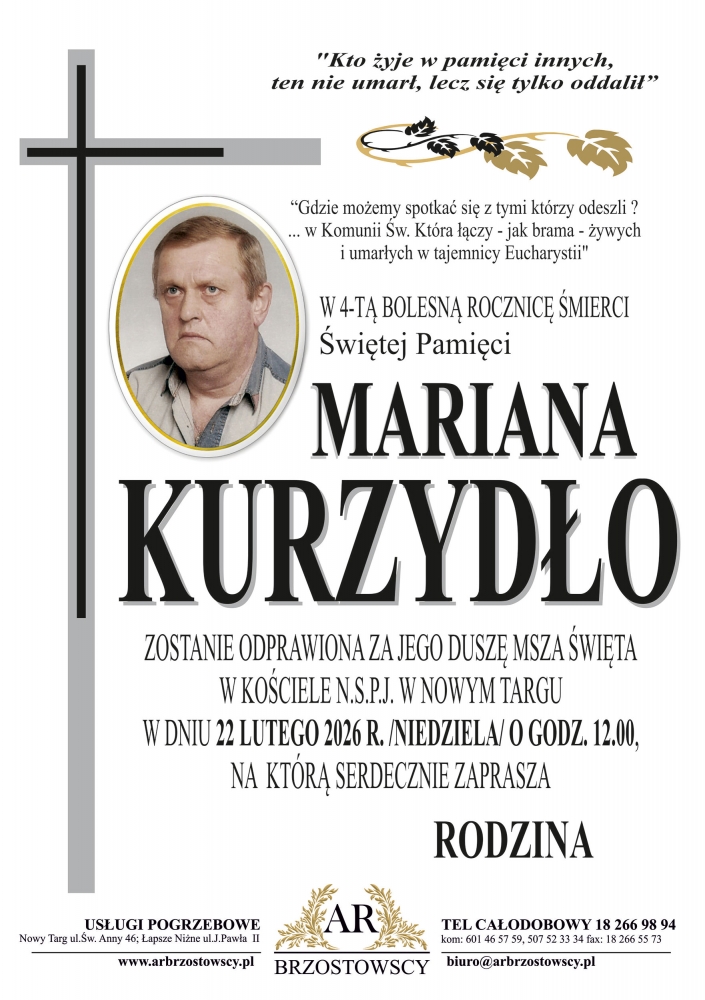 "Kto żyje w pamięci innych, ten nie umarł, lecz się tylko oddalił"

"Gdzie możemy spotkać się z tymi którzy odeszli ? ... w Komunii Św. Która łączy - jak brama - żywych i umarłych w tajemnicy Eucharystii"

W 4-TĄ BOLESNĄ ROCZNICĘ ŚMIERCI
Świętej Pamięci

MARIANA
KURZYDŁO

ZOSTANIE ODPRAWIONA ZA JEGO DUSZĘ MSZA ŚWIĘTA W KOŚCIELE N.S.P.J. W NOWYM TARGU W DNIU 22 LUTEGO 2026 R. /NIEDZIELA/ O GODZ. 12.00, NA KTÓRĄ SERDECZNIE ZAPRASZA

RODZINA

USŁUGI POGRZEBOWE
Nowy Targ ul.Św. Anny 46; Łapsze Niżne ul.J.Pawła II
www.arbrzostowscy.pl

AR
BRZOSTOWSCY

TEL CAŁODOBOWY 18 266 98 94
kom: 601 46 57 59, 507 52 33 34 fax: 18 266 55 73
biuro@arbrzostowscy.pl